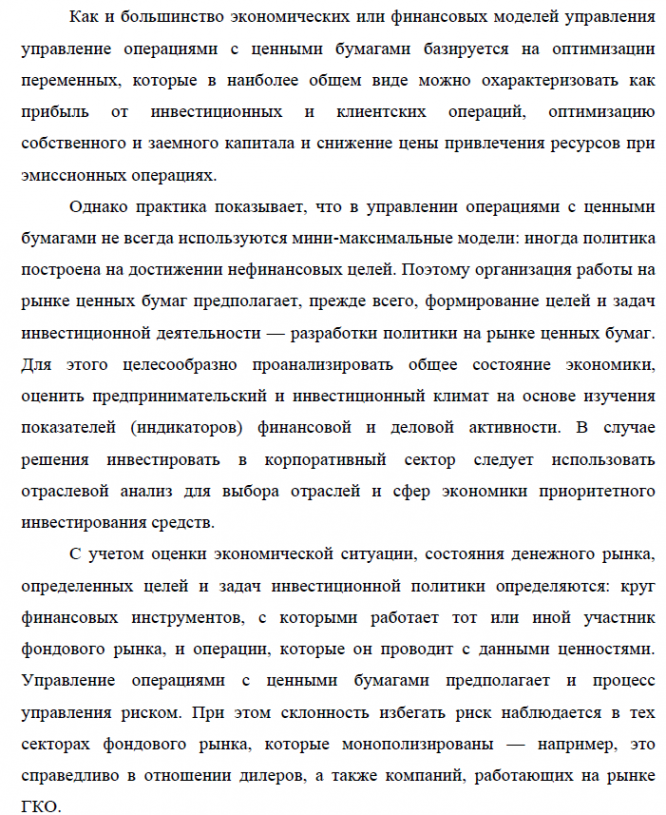 Как и большинство экономических или финансовых моделей управления управление операциями с ценными бумагами базируется на оптимизации переменных, которые в наиболее общем виде можно охарактеризовать как прибыль от инвестиционных и клиентских операций, оптимизацию собственного и заемного капитала и снижение цены привлечения ресурсов при эмиссионных операциях.

Однако практика показывает, что в управлении операциями с ценными бумагами не всегда используются мини-максимальные модели: иногда политика построена на достижении нефинансовых целей. Поэтому организация работы на рынке ценных бумаг предполагает, прежде всего, формирование целей и задач инвестиционной деятельности — разработки политики на рынке ценных бумаг. Для этого целесообразно проанализировать общее состояние экономики, оценить предпринимательский и инвестиционный климат на основе изучения показателей (индикаторов) финансовой и деловой активности. В случае решения инвестировать в корпоративный сектор следует использовать отраслевой анализ для выбора отраслей и сфер экономики приоритетного инвестирования средств.

С учетом оценки экономической ситуации, состояния денежного рынка, определенных целей и задач инвестиционной политики определяются: круг финансовых инструментов, с которыми работает тот или иной участник фондового рынка, и операции, которые он проводит с данными ценностями. Управление операциями с ценными бумагами предполагает и процесс управления риском. При этом склонность избегать риск наблюдается в тех секторах фондового рынка, которые монополизированы — например, это справедливо в отношении дилеров, а также компаний, работающих на рынке ГКО.